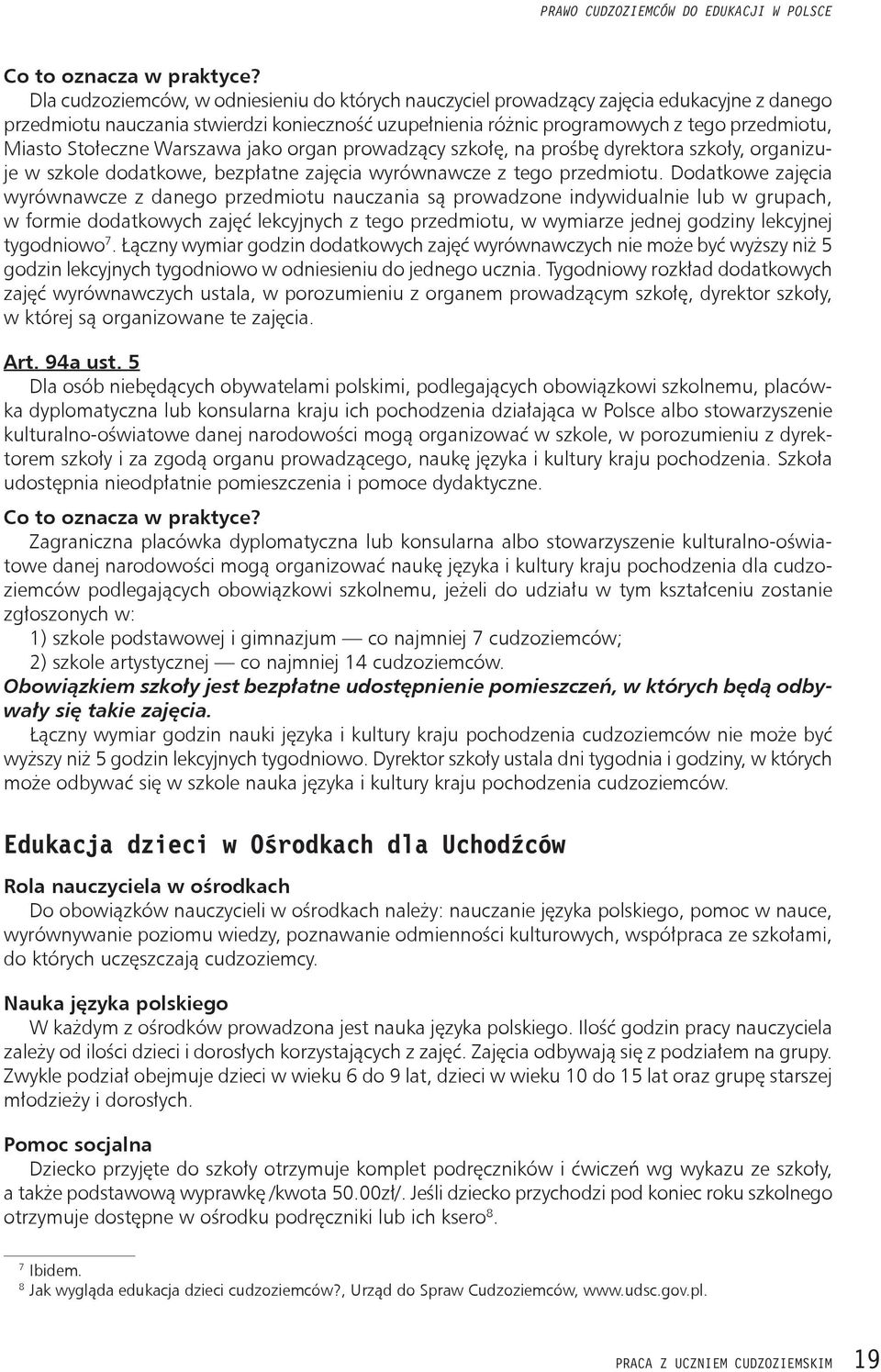 PRAWO CUDZOZIEMCÓW DO EDUKACJI W POLSCE

Co to oznacza w praktyce?

Dla cudzoziemców, w odniesieniu do których nauczyciel prowadzący zajęcia edukacyjne z danego przedmiotu nauczania stwierdzi konieczność uzupełnienia różnic programowych z tego przedmiotu, Miasto Stołeczne Warszawa jako organ prowadzący szkołę, na prośbę dyrektora szkoły, organizuje w szkole dodatkowe, bezpłatne zajęcia wyrównawcze z tego przedmiotu. Dodatkowe zajęcia wyrównawcze z danego przedmiotu nauczania są prowadzone indywidualnie lub w grupach, w formie dodatkowych zajęć lekcyjnych z tego przedmiotu, w wymiarze jednej godziny lekcyjnej tygodniowo$^7$. Łączny wymiar godzin dodatkowych zajęć wyrównawczych nie może być wyższy niż 5 godzin lekcyjnych tygodniowo w odniesieniu do jednego ucznia. Tygodniowy rozkład dodatkowych zajęć wyrównawczych ustala, w porozumieniu z organem prowadzącym szkołę, dyrektor szkoły, w której są organizowane te zajęcia.

Art. 94a ust. 5

Dla osób niebędących obywatelami polskimi, podlegających obowiązkowi szkolnemu, placówka dyplomatyczna lub konsularna kraju ich pochodzenia działająca w Polsce albo stowarzyszenie kulturalno-oświatowe danej narodowości mogą organizować w szkole, w porozumieniu z dyrektorem szkoły i za zgodą organu prowadzącego, naukę języka i kultury kraju pochodzenia. Szkoła udostępnia nieodpłatnie pomieszczenia i pomoce dydaktyczne.

Co to oznacza w praktyce?

Zagraniczna placówka dyplomatyczna lub konsularna albo stowarzyszenie kulturalno-oświatowe danej narodowości mogą organizować naukę języka i kultury kraju pochodzenia dla cudzoziemców podlegających obowiązkowi szkolnemu, jeżeli do udziału w tym kształceniu zostanie zgłoszonych w:

1) szkole podstawowej i gimnazjum — co najmniej 7 cudzoziemców;
2) szkole artystycznej — co najmniej 14 cudzoziemców.

Obowiązkiem szkoły jest bezpłatne udostępnienie pomieszczeń, w których będą odbywały się takie zajęcia.

Łączny wymiar godzin nauki języka i kultury kraju pochodzenia cudzoziemców nie może być wyższy niż 5 godzin lekcyjnych tygodniowo. Dyrektor szkoły ustala dni tygodnia i godziny, w których może odbywać się w szkole nauka języka i kultury kraju pochodzenia cudzoziemców.

Edukacja dzieci w Ośrodkach dla Uchodźców

Rola nauczyciela w ośrodkach

Do obowiązków nauczycieli w ośrodkach należy: nauczanie języka polskiego, pomoc w nauce, wyrównywanie poziomu wiedzy, poznawanie odmienności kulturowych, współpraca ze szkołami, do których uczęszczają cudzoziemcy.

Nauka języka polskiego

W każdym z ośrodków prowadzona jest nauka języka polskiego. Ilość godzin pracy nauczyciela zależy od ilości dzieci i dorosłych korzystających z zajęć. Zajęcia odbywają się z podziałem na grupy. Zwykle podział obejmuje dzieci w wieku 6 do 9 lat, dzieci w wieku 10 do 15 lat oraz grupę starszej młodzieży i dorosłych.

Pomoc socjalna

Dziecko przyjęte do szkoły otrzymuje komplet podręczników i ćwiczeń wg wykazu ze szkoły, a także podstawową wyprawkę /kwota 50.00zł/. Jeśli dziecko przychodzi pod koniec roku szkolnego otrzymuje dostępne w ośrodku podręczniki lub ich ksero$^8$.

$^7$ Ibidem.
$^8$ Jak wygląda edukacja dzieci cudzoziemców?, Urząd do Spraw Cudzoziemców, www.udsc.gov.pl.

PRACA Z UCZNIEM CUDZOZIEMSKIM 19